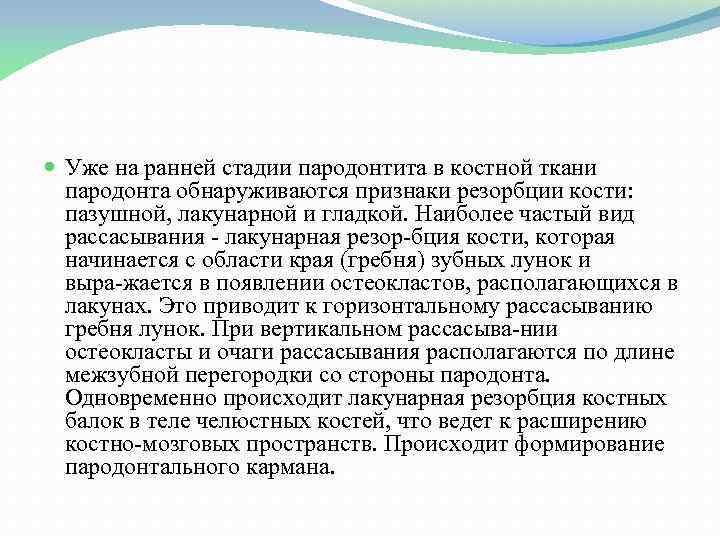 Уже на ранней стадии пародонтита в костной ткани пародонта обнаруживаются признаки резорбции кости: пазушной, лакунарной и гладкой. Наиболее частый вид рассасывания - лакунарная резор-бция кости, которая начинается с области края (гребня) зубных лунок и выра-жается в появлении остеокластов, располагающихся в лакунах. Это приводит к горизонтальному рассасыванию гребня лунок. При вертикальном рассасыва-нии остеокласты и очаги рассасывания располагаются по длине межзубной перегородки со стороны пародонта. Одновременно происходит лакунарная резорбция костных балок в теле челюстных костей, что ведет к расширению костно-мозговых пространств. Происходит формирование пародонтального кармана.